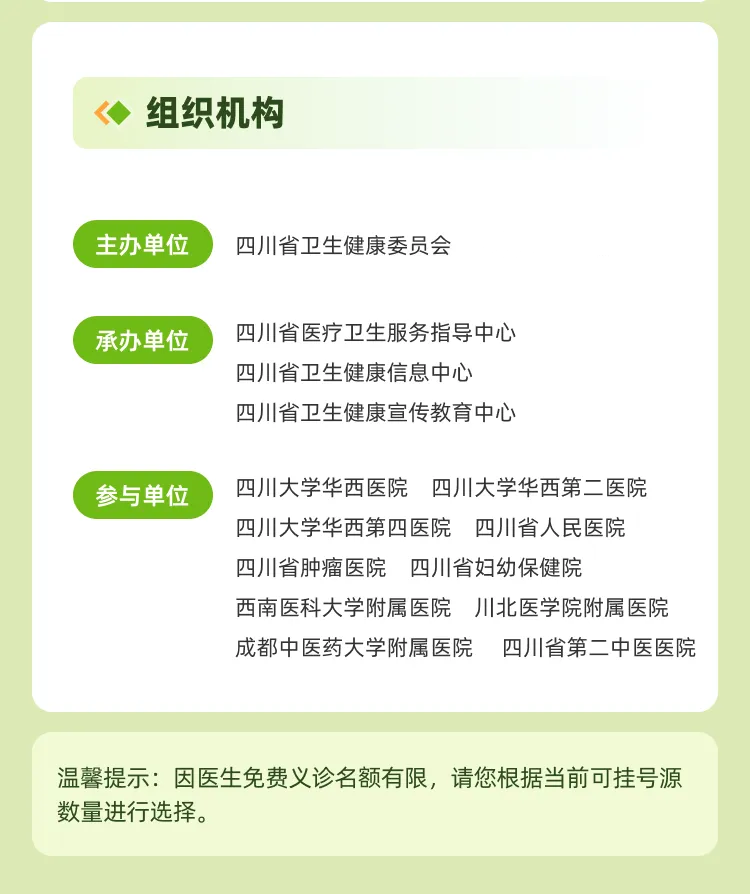 组织机构

主办单位

四川省卫生健康委员会

承办单位

四川省医疗卫生服务指导中心
四川省卫生健康信息中心
四川省卫生健康宣传教育中心

参与单位

四川大学华西医院　四川大学华西第二医院
四川大学华西第四医院　四川省人民医院
四川省肿瘤医院　四川省妇幼保健院
西南医科大学附属医院　川北医学院附属医院
成都中医药大学附属医院　四川省第二中医医院

温馨提示：因医生免费义诊名额有限，请您根据当前可挂号源数量进行选择。